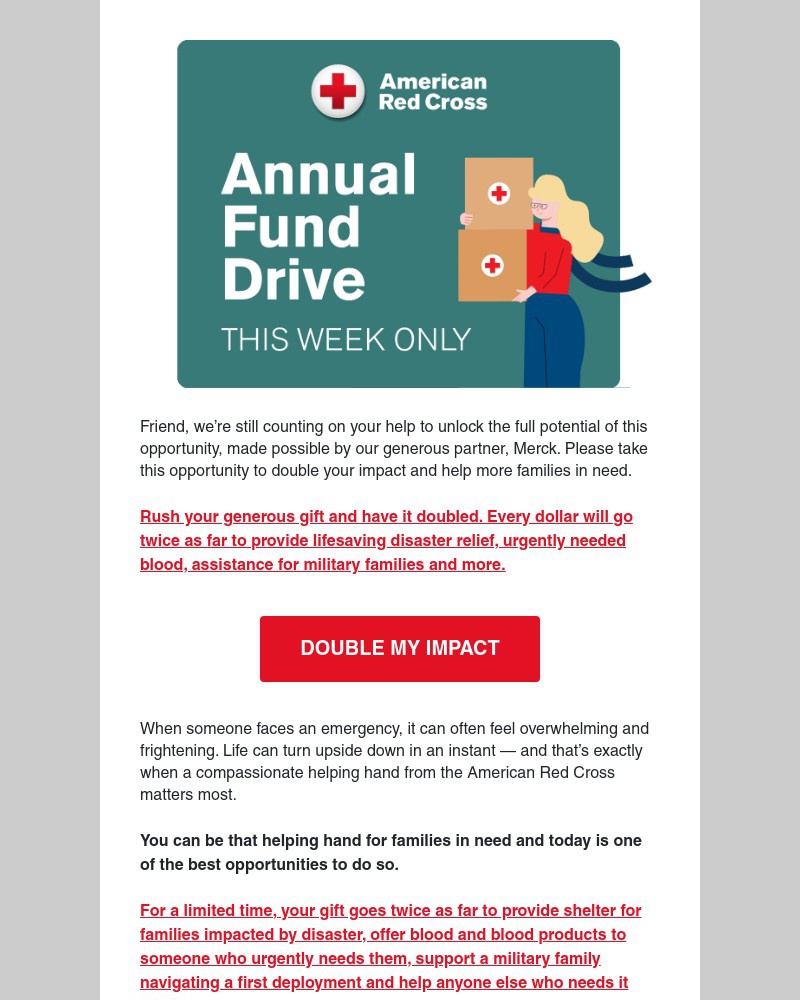 American Red Cross

Annual Fund Drive

THIS WEEK ONLY

Friend, we're still counting on your help to unlock the full potential of this opportunity, made possible by our generous partner, Merck. Please take this opportunity to double your impact and help more families in need.

Rush your generous gift and have it doubled. Every dollar will go twice as far to provide lifesaving disaster relief, urgently needed blood, assistance for military families and more.

DOUBLE MY IMPACT

When someone faces an emergency, it can often feel overwhelming and frightening. Life can turn upside down in an instant — and that's exactly when a compassionate helping hand from the American Red Cross matters most.

You can be that helping hand for families in need and today is one of the best opportunities to do so.

For a limited time, your gift goes twice as far to provide shelter for families impacted by disaster, offer blood and blood products to someone who urgently needs them, support a military family navigating a first deployment and help anyone else who needs it